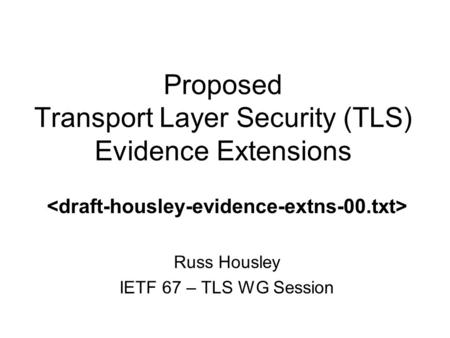 Proposed
Transport Layer Security (TLS)
Evidence Extensions

<draft-housley-evidence-extns-00.txt>

Russ Housley
IETF 67 – TLS WG Session